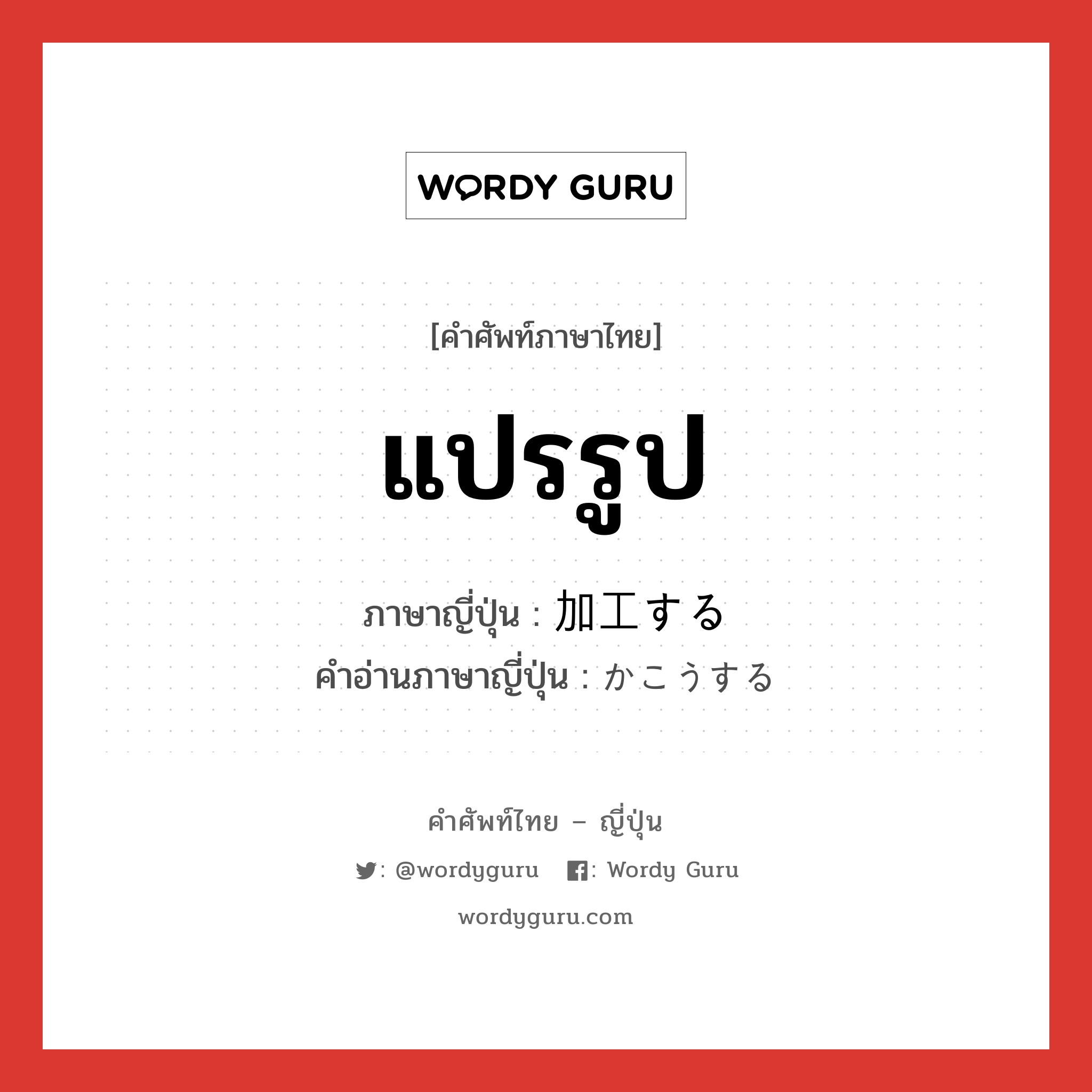 WORDY GURU

[คำศัพท์ภาษาไทย]

แปรรูป

ภาษาญี่ปุ่น : 加工する
คำอ่านภาษาญี่ปุ่น : かこうする

คำศัพท์ไทย – ญี่ปุ่น

: @wordyguru : Wordy Guru

wordyguru.com